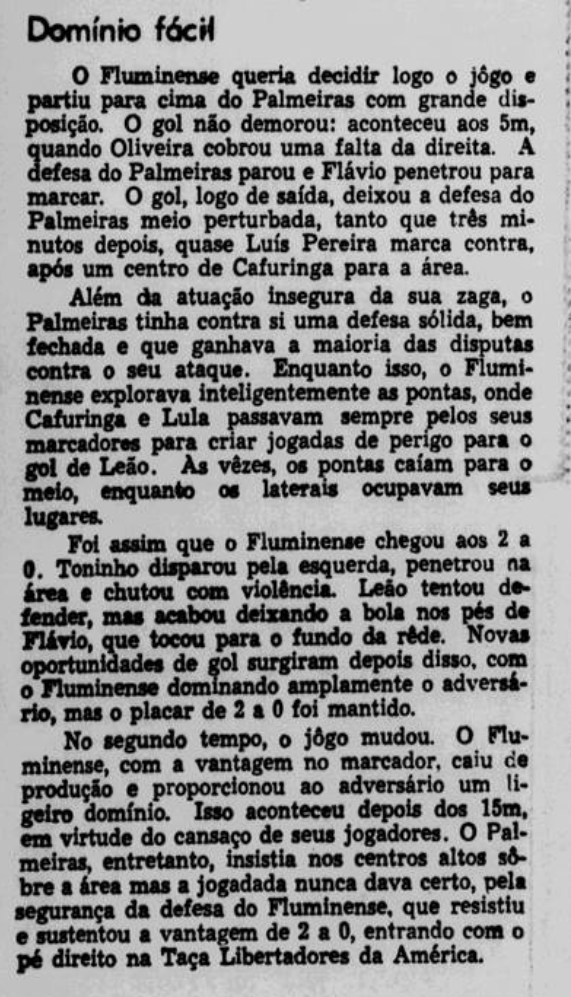 Domínio fácil

O Fluminense queria decidir logo o jôgo e partiu para cima do Palmeiras com grande disposição. O gol não demorou: aconteceu aos 5m, quando Oliveira cobrou uma falta da direita. A defesa do Palmeiras parou e Flávio penetrou para marcar. O gol, logo de saída, deixou a defesa do Palmeiras meio perturbada, tanto que três minutos depois, quase Luís Pereira marca contra, após um centro de Cafuringa para a área.

Além da atuação insegura da sua zaga, o Palmeiras tinha contra si uma defesa sólida, bem fechada e que ganhava a maioria das disputas contra o seu ataque. Enquanto isso, o Fluminense explorava inteligentemente as pontas, onde Cafuringa e Lula passavam sempre pelos seus marcadores para criar jogadas de perigo para o gol de Leão. Às vêzes, os pontas caíam para o meio, enquanto os laterais ocupavam seus lugares.

Foi assim que o Fluminense chegou aos 2 a 0. Toninho disparou pela esquerda, penetrou na área e chutou com violência. Leão tentou defender, mas acabou deixando a bola nos pés de Flávio, que tocou para o fundo da rêde. Novas oportunidades de gol surgiram depois disso, com o Fluminense dominando amplamente o adversário, mas o placar de 2 a 0 foi mantido.

No segundo tempo, o jôgo mudou. O Fluminense, com a vantagem no marcador, caiu de produção e proporcionou ao adversário um ligeiro domínio. Isso aconteceu depois dos 15m, em virtude do cansaço de seus jogadores. O Palmeiras, entretanto, insistia nos centros altos sôbre a área mas a jogadada nunca dava certo, pela segurança da defesa do Fluminense, que resistiu e sustentou a vantagem de 2 a 0, entrando com o pé direito na Taça Libertadores da América.